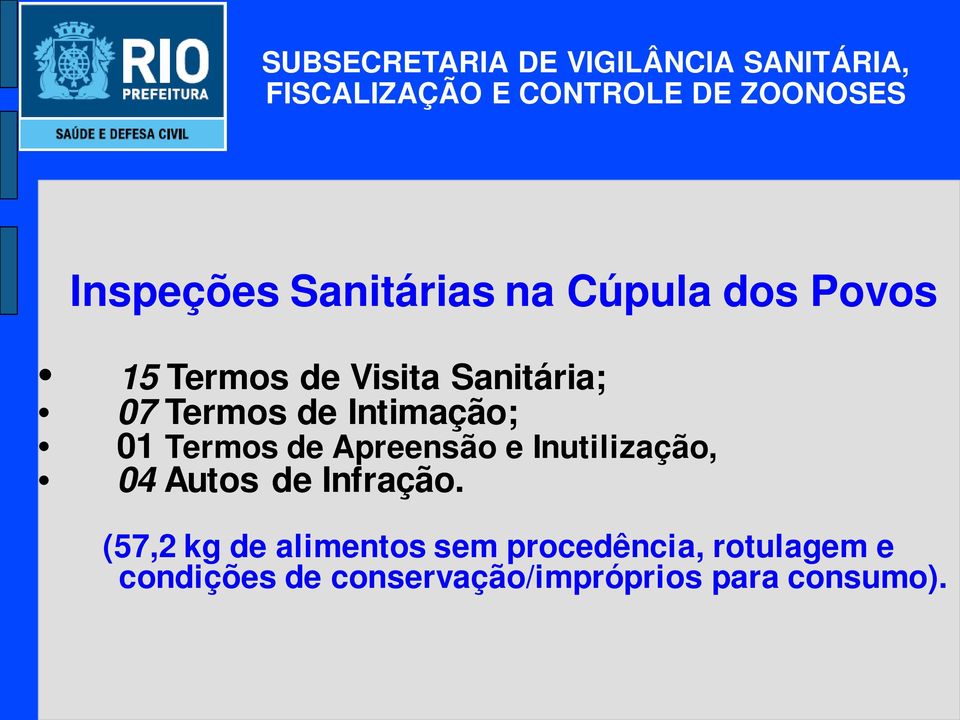 RIO
PREFEITURA
SAÚDE E DEFESA CIVIL

SUBSECRETARIA DE VIGILÂNCIA SANITÁRIA, FISCALIZAÇÃO E CONTROLE DE ZOONOSES

Inspeções Sanitárias na Cúpula dos Povos

• 15 Termos de Visita Sanitária;
• 07 Termos de Intimação;
• 01 Termos de Apreensão e Inutilização,
• 04 Autos de Infração.

(57,2 kg de alimentos sem procedência, rotulagem e condições de conservação/impróprios para consumo).